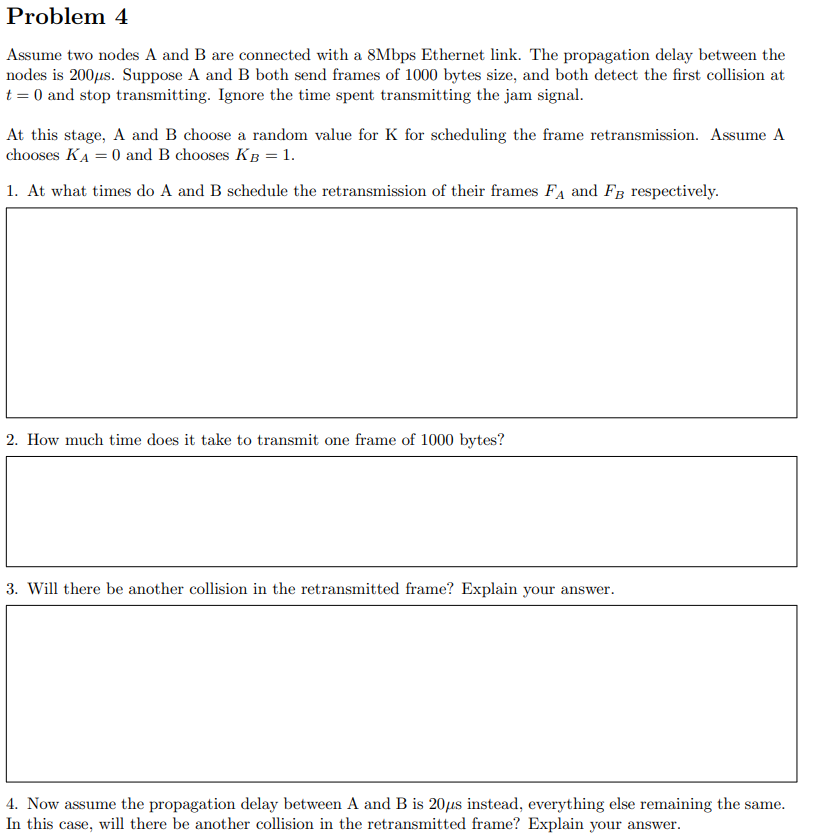 Problem 4

Assume two nodes A and B are connected with a 8Mbps Ethernet link. The propagation delay between the nodes is $200\mu s$. Suppose A and B both send frames of 1000 bytes size, and both detect the first collision at $t = 0$ and stop transmitting. Ignore the time spent transmitting the jam signal.

At this stage, A and B choose a random value for K for scheduling the frame retransmission. Assume A chooses $K_A = 0$ and B chooses $K_B = 1$.

1. At what times do A and B schedule the retransmission of their frames $F_A$ and $F_B$ respectively.

2. How much time does it take to transmit one frame of 1000 bytes?

3. Will there be another collision in the retransmitted frame? Explain your answer.

4. Now assume the propagation delay between A and B is $20\mu s$ instead, everything else remaining the same. In this case, will there be another collision in the retransmitted frame? Explain your answer.